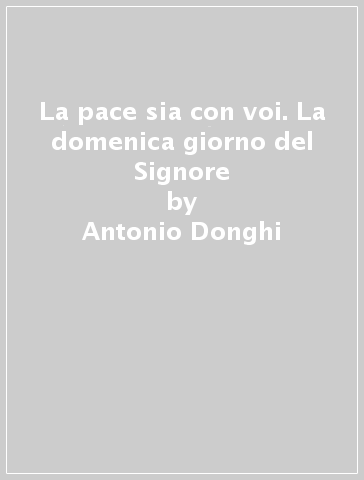 La pace sia con voi. La domenica giorno del Signore
by
Antonio Donghi